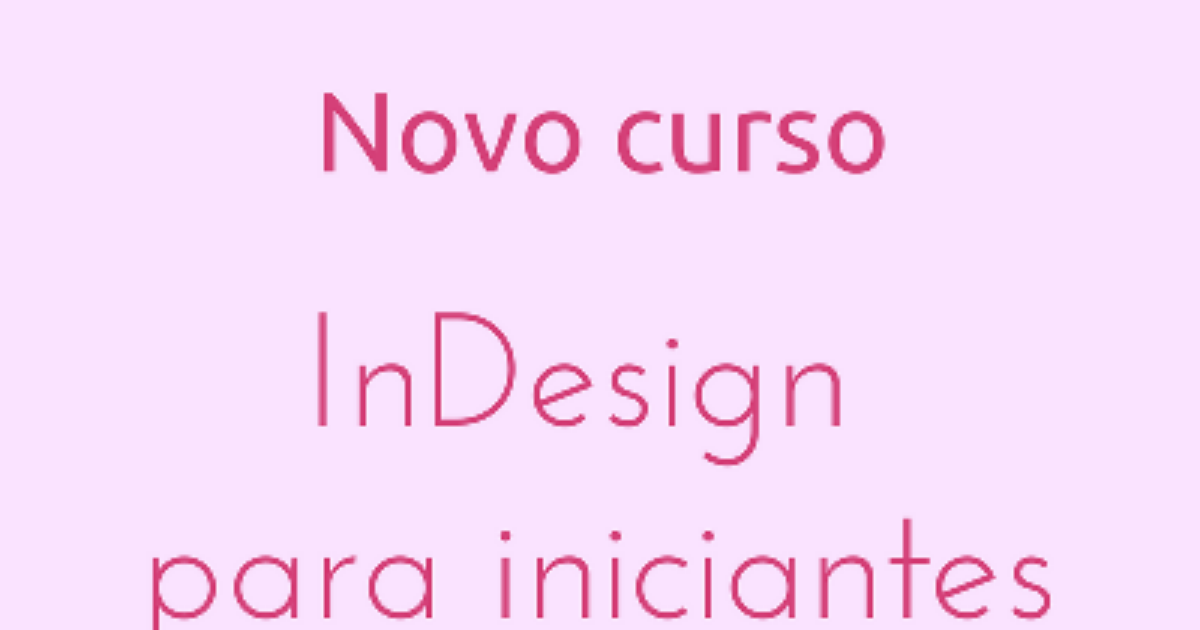 Novo curso

InDesign

para iniciantes